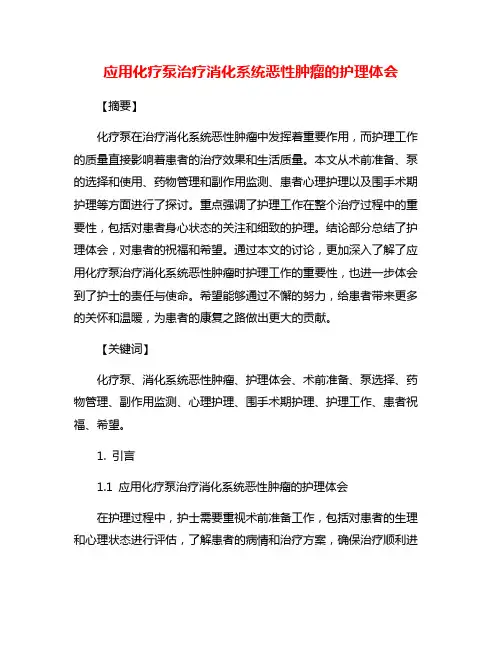 应用化疗泵治疗消化系统恶性肿瘤的护理体会

【摘要】

化疗泵在治疗消化系统恶性肿瘤中发挥着重要作用，而护理工作的质量直接影响着患者的治疗效果和生活质量。本文从术前准备、泵的选择和使用、药物管理和副作用监测、患者心理护理以及围手术期护理等方面进行了探讨。重点强调了护理工作在整个治疗过程中的重要性，包括对患者身心状态的关注和细致的护理。结论部分总结了护理体会，对患者的祝福和希望。通过本文的讨论，更加深入了解了应用化疗泵治疗消化系统恶性肿瘤时护理工作的重要性，也进一步体会到了护士的责任与使命。希望能够通过不懈的努力，给患者带来更多的关怀和温暖，为患者的康复之路做出更大的贡献。

【关键词】

化疗泵、消化系统恶性肿瘤、护理体会、术前准备、泵选择、药物管理、副作用监测、心理护理、围手术期护理、护理工作、患者祝福、希望。

1. 引言

1.1 应用化疗泵治疗消化系统恶性肿瘤的护理体会

在护理过程中，护士需要重视术前准备工作，包括对患者的生理和心理状态进行评估，了解患者的病情和治疗方案，确保治疗顺利进